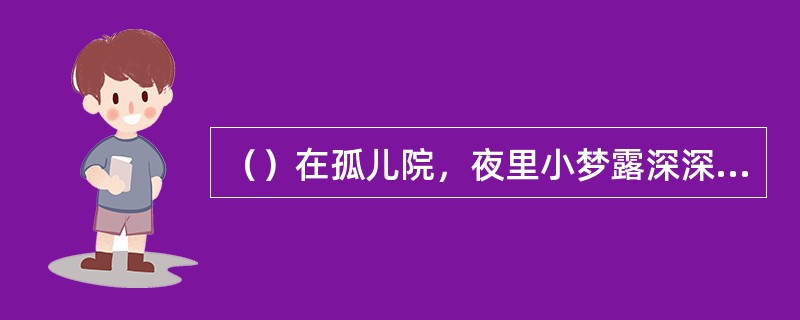 （）在孤儿院，夜里小梦露深深...